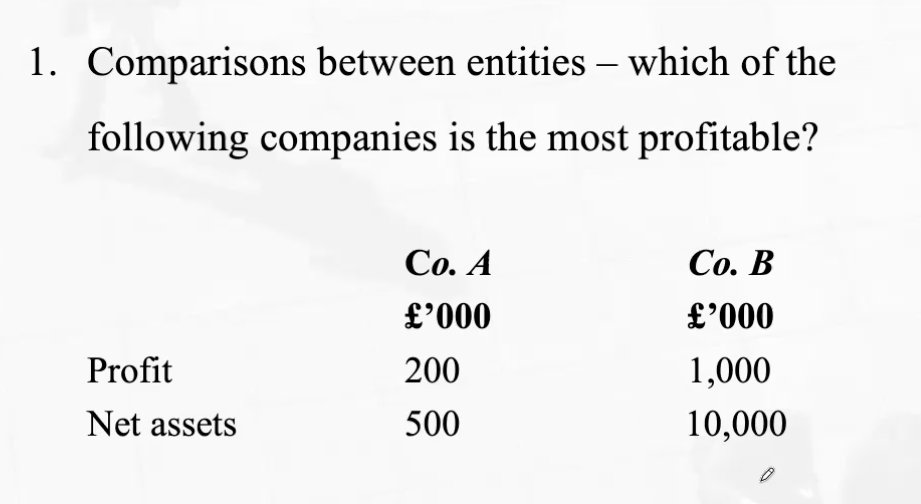 1. Comparisons between entities – which of the following companies is the most profitable?

| | Co. A | Co. B |
|---|---|---|
| | £'000 | £'000 |
| Profit | 200 | 1,000 |
| Net assets | 500 | 10,000 |